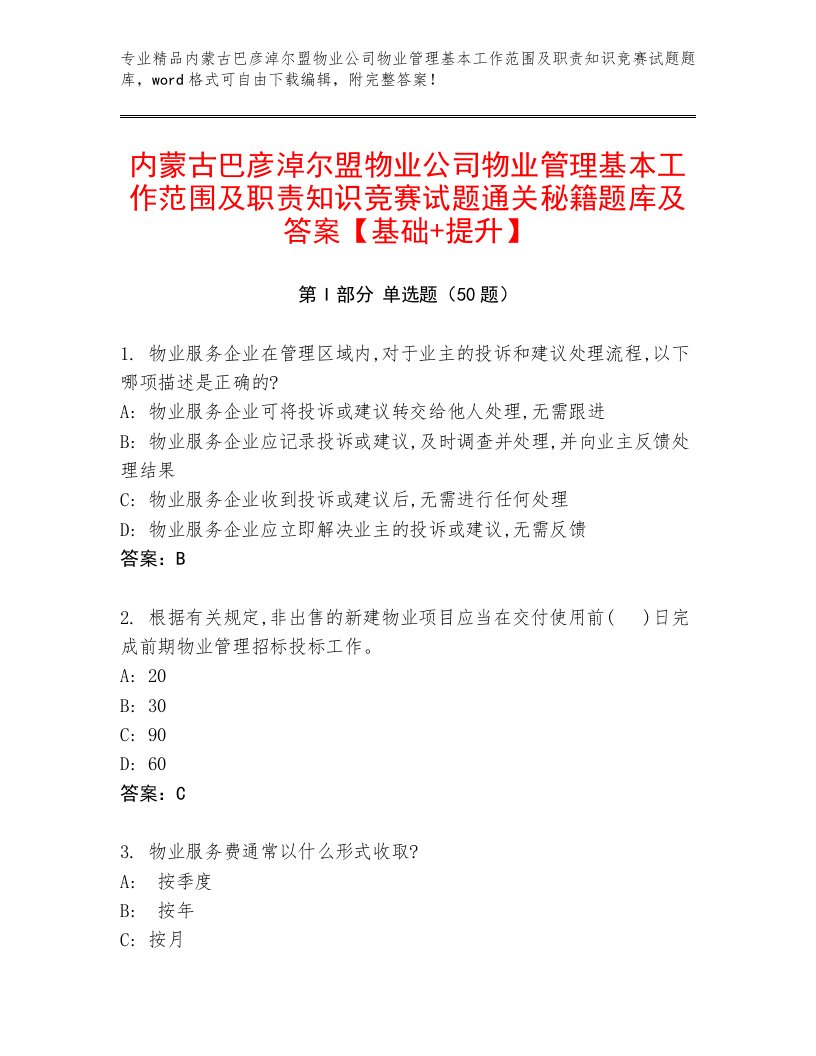 专业精品内蒙古巴彦淖尔盟物业公司物业管理基本工作范围及职责知识竞赛试题题库，word格式可自由下载编辑，附完整答案！

内蒙古巴彦淖尔盟物业公司物业管理基本工作范围及职责知识竞赛试题通关秘籍题库及答案【基础+提升】

第Ⅰ部分 单选题（50题）

1. 物业服务企业在管理区域内,对于业主的投诉和建议处理流程,以下哪项描述是正确的?
A: 物业服务企业可将投诉或建议转交给他人处理,无需跟进
B: 物业服务企业应记录投诉或建议,及时调查并处理,并向业主反馈处理结果
C: 物业服务企业收到投诉或建议后,无需进行任何处理
D: 物业服务企业应立即解决业主的投诉或建议,无需反馈
答案：B

2. 根据有关规定,非出售的新建物业项目应当在交付使用前(　)日完成前期物业管理招标投标工作。
A: 20
B: 30
C: 90
D: 60
答案：C

3. 物业服务费通常以什么形式收取?
A: 按季度
B: 按年
C: 按月